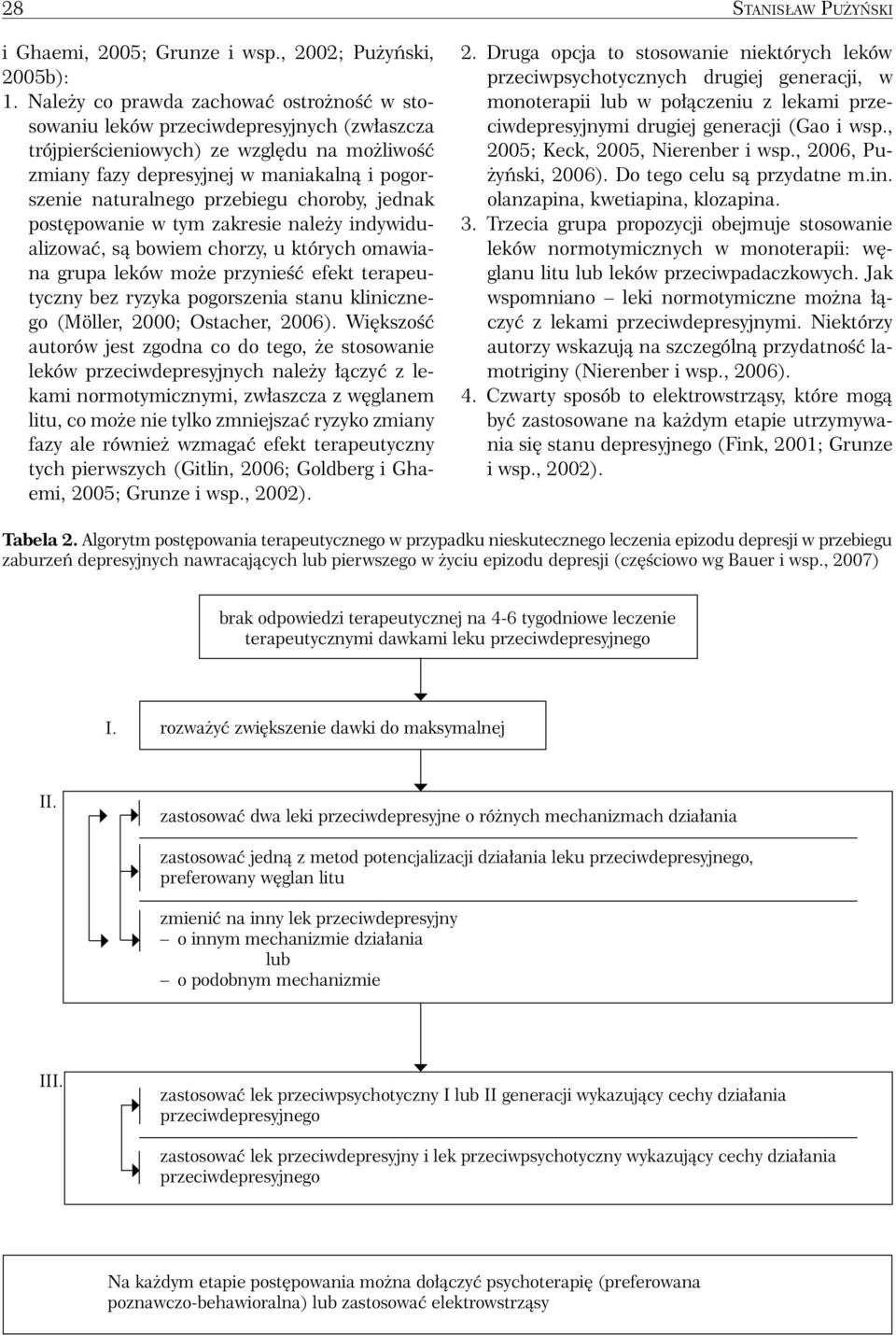 28 STANISŁAW PUŻYŃSKI

i Ghaemi, 2005; Grunze i wsp., 2002; Pużyński, 2005b):
1. Należy co prawda zachować ostrożność w stosowaniu leków przeciwdepresyjnych (zwłaszcza trójpierścieniowych) ze względu na możliwość zmiany fazy depresyjnej w maniakalną i pogorszenie naturalnego przebiegu choroby, jednak postępowanie w tym zakresie należy indywidualizować, są bowiem chorzy, u których omawiana grupa leków może przynieść efekt terapeutyczny bez ryzyka pogorszenia stanu klinicznego (Möller, 2000; Ostacher, 2006). Większość autorów jest zgodna co do tego, że stosowanie leków przeciwdepresyjnych należy łączyć z lekami normotymicznymi, zwłaszcza z węglanem litu, co może nie tylko zmniejszać ryzyko zmiany fazy ale również wzmagać efekt terapeutyczny tych pierwszych (Gitlin, 2006; Goldberg i Ghaemi, 2005; Grunze i wsp., 2002).

2. Druga opcja to stosowanie niektórych leków przeciwpsychotycznych drugiej generacji, w monoterapii lub w połączeniu z lekami przeciwdepresyjnymi drugiej generacji (Gao i wsp., 2005; Keck, 2005, Nierenber i wsp., 2006, Pużyński, 2006). Do tego celu są przydatne m.in. olanzapina, kwetiapina, klozapina.
3. Trzecia grupa propozycji obejmuje stosowanie leków normotymicznych w monoterapii: węglanu litu lub leków przeciwpadaczkowych. Jak wspomniano – leki normotymiczne można łączyć z lekami przeciwdepresyjnymi. Niektórzy autorzy wskazują na szczególną przydatność lamotriginy (Nierenber i wsp., 2006).
4. Czwarty sposób to elektrowstrząsy, które mogą być zastosowane na każdym etapie utrzymywania się stanu depresyjnego (Fink, 2001; Grunze i wsp., 2002).

Tabela 2. Algorytm postępowania terapeutycznego w przypadku nieskutecznego leczenia epizodu depresji w przebiegu zaburzeń depresyjnych nawracających lub pierwszego w życiu epizodu depresji (częściowo wg Bauer i wsp., 2007)

brak odpowiedzi terapeutycznej na 4-6 tygodniowe leczenie terapeutycznymi dawkami leku przeciwdepresyjnego

I. rozważyć zwiększenie dawki do maksymalnej

II. zastosować dwa leki przeciwdepresyjne o różnych mechanizmach działania

zastosować jedną z metod potencjalizacji działania leku przeciwdepresyjnego, preferowany węglan litu

zmienić na inny lek przeciwdepresyjny
– o innym mechanizmie działania
lub
– o podobnym mechanizmie

III. zastosować lek przeciwpsychotyczny I lub II generacji wykazujący cechy działania przeciwdepresyjnego

zastosować lek przeciwdepresyjny i lek przeciwpsychotyczny wykazujący cechy działania przeciwdepresyjnego

Na każdym etapie postępowania można dołączyć psychoterapię (preferowana poznawczo-behawioralna) lub zastosować elektrowstrząsy